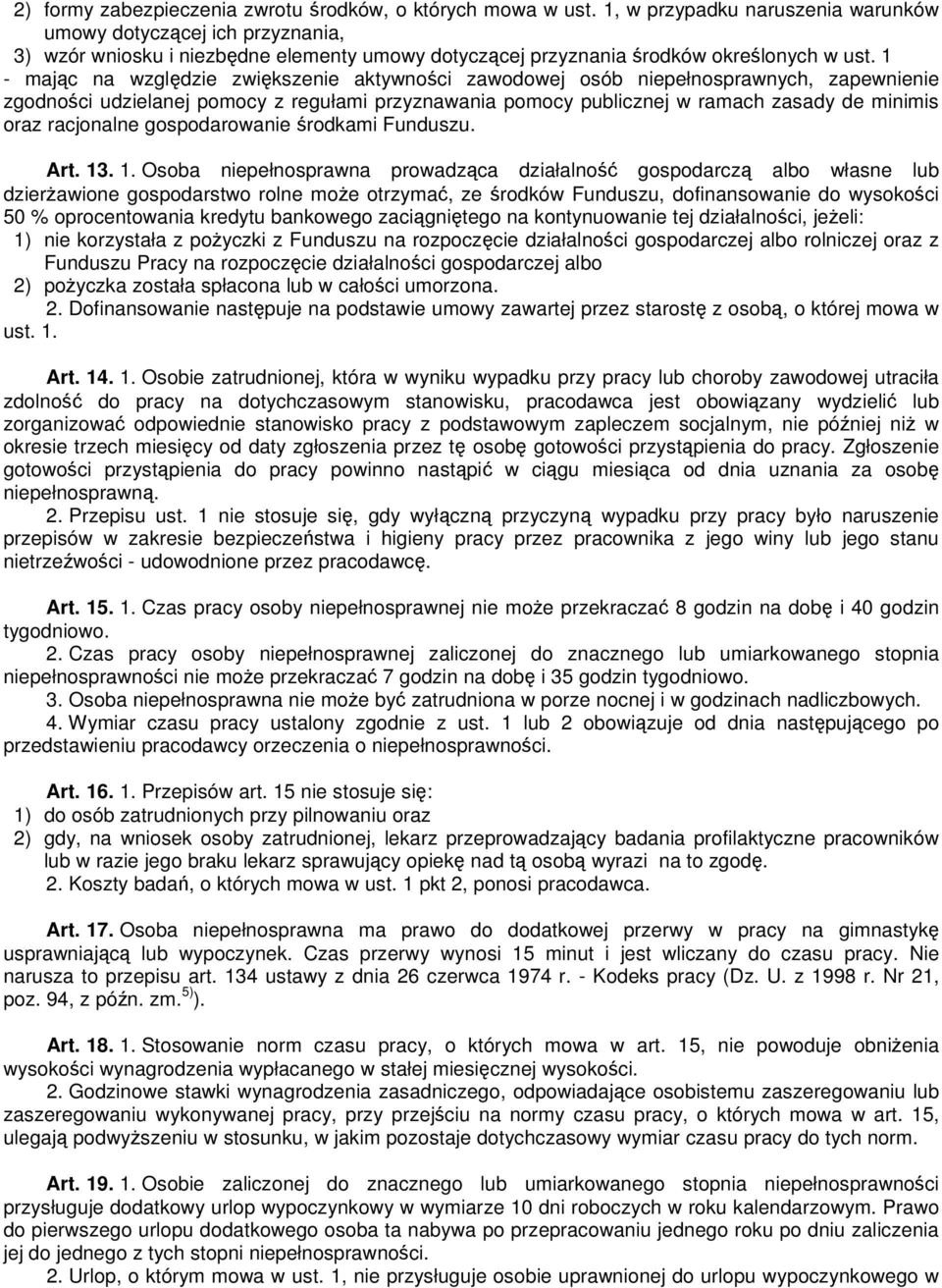 2) formy zabezpieczenia zwrotu środków, o których mowa w ust. 1, w przypadku naruszenia warunków umowy dotyczącej ich przyznania,
3) wzór wniosku i niezbędne elementy umowy dotyczącej przyznania środków określonych w ust. 1
- mając na względzie zwiększenie aktywności zawodowej osób niepełnosprawnych, zapewnienie zgodności udzielanej pomocy z regułami przyznawania pomocy publicznej w ramach zasady de minimis oraz racjonalne gospodarowanie środkami Funduszu.

Art. 13. 1. Osoba niepełnosprawna prowadząca działalność gospodarczą albo własne lub dzierżawione gospodarstwo rolne może otrzymać, ze środków Funduszu, dofinansowanie do wysokości 50 % oprocentowania kredytu bankowego zaciągniętego na kontynuowanie tej działalności, jeżeli:
1) nie korzystała z pożyczki z Funduszu na rozpoczęcie działalności gospodarczej albo rolniczej oraz z Funduszu Pracy na rozpoczęcie działalności gospodarczej albo
2) pożyczka została spłacona lub w całości umorzona.
2. Dofinansowanie następuje na podstawie umowy zawartej przez starostę z osobą, o której mowa w ust. 1.

Art. 14. 1. Osobie zatrudnionej, która w wyniku wypadku przy pracy lub choroby zawodowej utraciła zdolność do pracy na dotychczasowym stanowisku, pracodawca jest obowiązany wydzielić lub zorganizować odpowiednie stanowisko pracy z podstawowym zapleczem socjalnym, nie później niż w okresie trzech miesięcy od daty zgłoszenia przez tę osobę gotowości przystąpienia do pracy. Zgłoszenie gotowości przystąpienia do pracy powinno nastąpić w ciągu miesiąca od dnia uznania za osobę niepełnosprawną.
2. Przepisu ust. 1 nie stosuje się, gdy wyłączną przyczyną wypadku przy pracy było naruszenie przepisów w zakresie bezpieczeństwa i higieny pracy przez pracownika z jego winy lub jego stanu nietrzeźwości - udowodnione przez pracodawcę.

Art. 15. 1. Czas pracy osoby niepełnosprawnej nie może przekraczać 8 godzin na dobę i 40 godzin tygodniowo.
2. Czas pracy osoby niepełnosprawnej zaliczonej do znacznego lub umiarkowanego stopnia niepełnosprawności nie może przekraczać 7 godzin na dobę i 35 godzin tygodniowo.
3. Osoba niepełnosprawna nie może być zatrudniona w porze nocnej i w godzinach nadliczbowych.
4. Wymiar czasu pracy ustalony zgodnie z ust. 1 lub 2 obowiązuje od dnia następującego po przedstawieniu pracodawcy orzeczenia o niepełnosprawności.

Art. 16. 1. Przepisów art. 15 nie stosuje się:
1) do osób zatrudnionych przy pilnowaniu oraz
2) gdy, na wniosek osoby zatrudnionej, lekarz przeprowadzający badania profilaktyczne pracowników lub w razie jego braku lekarz sprawujący opiekę nad tą osobą wyrazi na to zgodę.
2. Koszty badań, o których mowa w ust. 1 pkt 2, ponosi pracodawca.

Art. 17. Osoba niepełnosprawna ma prawo do dodatkowej przerwy w pracy na gimnastykę usprawniającą lub wypoczynek. Czas przerwy wynosi 15 minut i jest wliczany do czasu pracy. Nie narusza to przepisu art. 134 ustawy z dnia 26 czerwca 1974 r. - Kodeks pracy (Dz. U. z 1998 r. Nr 21, poz. 94, z późn. zm.$^{5)}$).

Art. 18. 1. Stosowanie norm czasu pracy, o których mowa w art. 15, nie powoduje obniżenia wysokości wynagrodzenia wypłacanego w stałej miesięcznej wysokości.
2. Godzinowe stawki wynagrodzenia zasadniczego, odpowiadające osobistemu zaszeregowaniu lub zaszeregowaniu wykonywanej pracy, przy przejściu na normy czasu pracy, o których mowa w art. 15, ulegają podwyższeniu w stosunku, w jakim pozostaje dotychczasowy wymiar czasu pracy do tych norm.

Art. 19. 1. Osobie zaliczonej do znacznego lub umiarkowanego stopnia niepełnosprawności przysługuje dodatkowy urlop wypoczynkowy w wymiarze 10 dni roboczych w roku kalendarzowym. Prawo do pierwszego urlopu dodatkowego osoba ta nabywa po przepracowaniu jednego roku po dniu zaliczenia jej do jednego z tych stopni niepełnosprawności.
2. Urlop, o którym mowa w ust. 1, nie przysługuje osobie uprawnionej do urlopu wypoczynkowego w